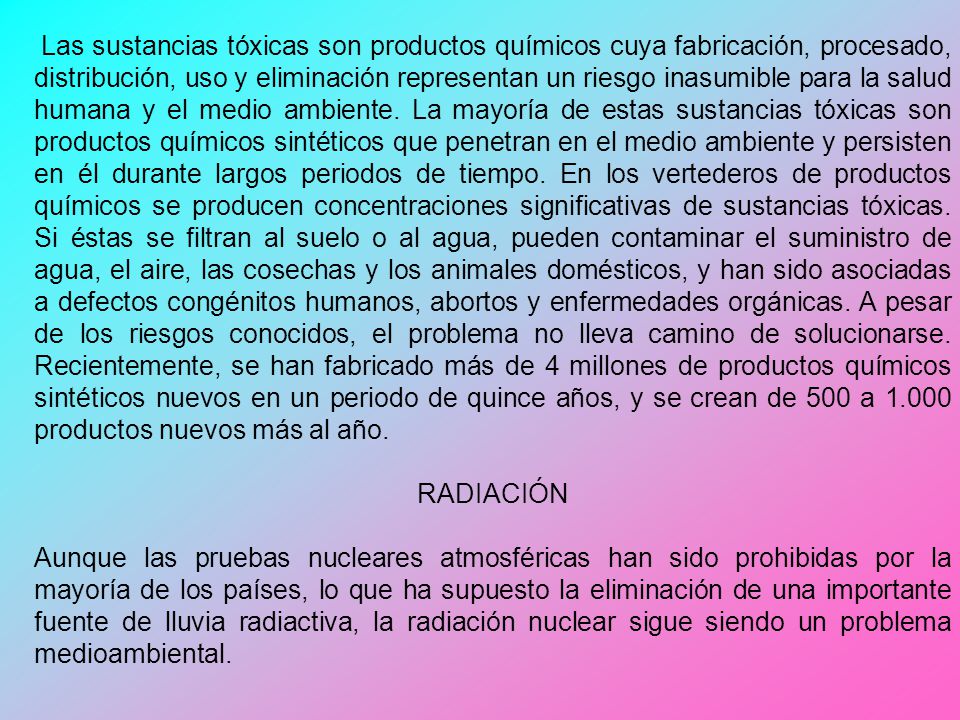 Las sustancias tóxicas son productos químicos cuya fabricación, procesado, distribución, uso y eliminación representan un riesgo inasumible para la salud humana y el medio ambiente. La mayoría de estas sustancias tóxicas son productos químicos sintéticos que penetran en el medio ambiente y persisten en él durante largos periodos de tiempo. En los vertederos de productos químicos se producen concentraciones significativas de sustancias tóxicas. Si éstas se filtran al suelo o al agua, pueden contaminar el suministro de agua, el aire, las cosechas y los animales domésticos, y han sido asociadas a defectos congénitos humanos, abortos y enfermedades orgánicas. A pesar de los riesgos conocidos, el problema no lleva camino de solucionarse. Recientemente, se han fabricado más de 4 millones de productos químicos sintéticos nuevos en un periodo de quince años, y se crean de 500 a 1.000 productos nuevos más al año.

RADIACIÓN

Aunque las pruebas nucleares atmosféricas han sido prohibidas por la mayoría de los países, lo que ha supuesto la eliminación de una importante fuente de lluvia radiactiva, la radiación nuclear sigue siendo un problema medioambiental.